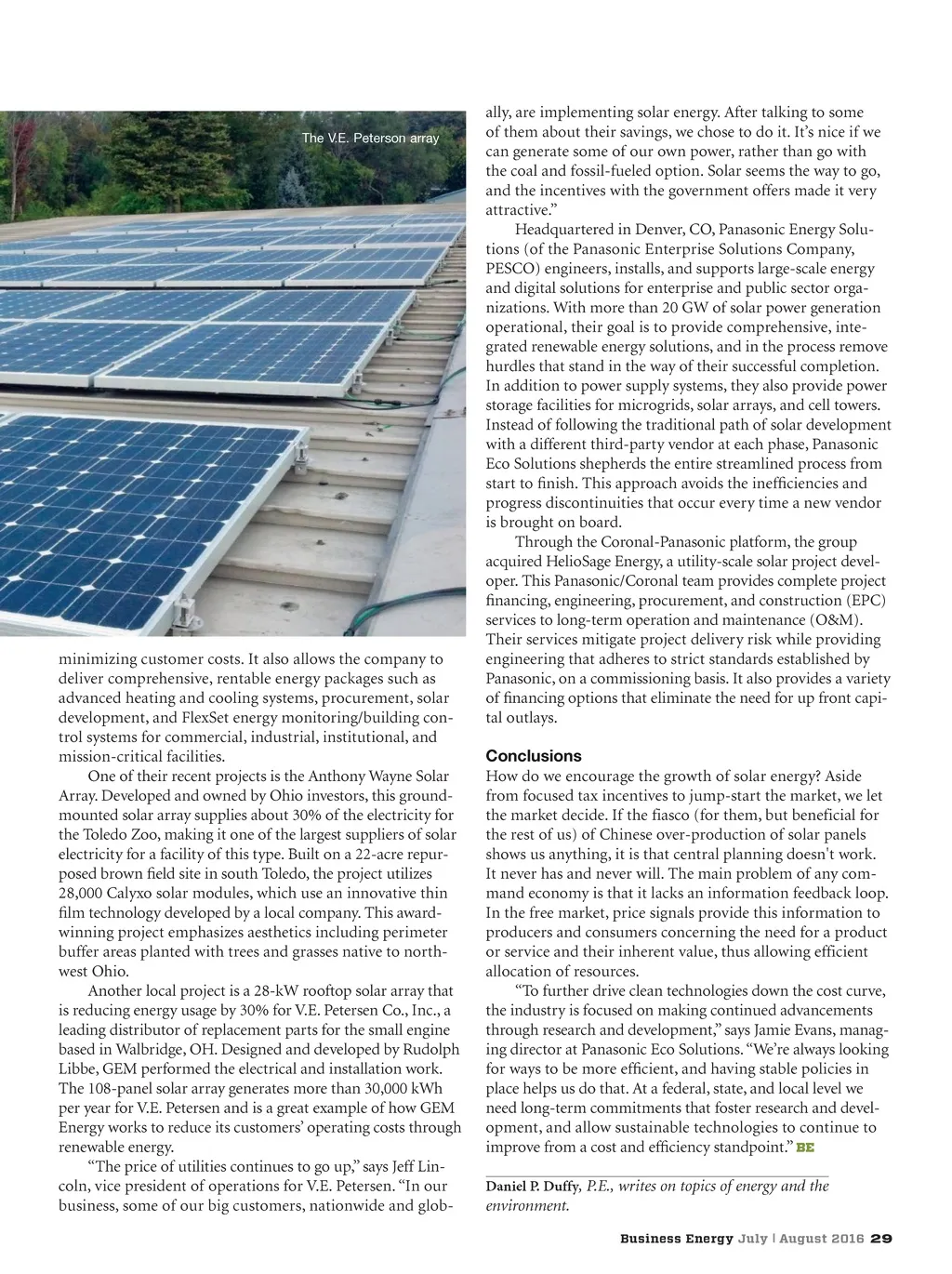 The V.E. Peterson array

minimizing customer costs. It also allows the company to deliver comprehensive, rentable energy packages such as advanced heating and cooling systems, procurement, solar development, and FlexSet energy monitoring/building control systems for commercial, industrial, institutional, and mission-critical facilities.

One of their recent projects is the Anthony Wayne Solar Array. Developed and owned by Ohio investors, this ground-mounted solar array supplies about 30% of the electricity for the Toledo Zoo, making it one of the largest suppliers of solar electricity for a facility of this type. Built on a 22-acre repurposed brown field site in south Toledo, the project utilizes 28,000 Calyxo solar modules, which use an innovative thin film technology developed by a local company. This award-winning project emphasizes aesthetics including perimeter buffer areas planted with trees and grasses native to northwest Ohio.

Another local project is a 28-kW rooftop solar array that is reducing energy usage by 30% for V.E. Petersen Co., Inc., a leading distributor of replacement parts for the small engine based in Walbridge, OH. Designed and developed by Rudolph Libbe, GEM performed the electrical and installation work. The 108-panel solar array generates more than 30,000 kWh per year for V.E. Petersen and is a great example of how GEM Energy works to reduce its customers' operating costs through renewable energy.

"The price of utilities continues to go up," says Jeff Lincoln, vice president of operations for V.E. Petersen. "In our business, some of our big customers, nationwide and globally, are implementing solar energy. After talking to some of them about their savings, we chose to do it. It's nice if we can generate some of our own power, rather than go with the coal and fossil-fueled option. Solar seems the way to go, and the incentives with the government offers made it very attractive."

Headquartered in Denver, CO, Panasonic Energy Solutions (of the Panasonic Enterprise Solutions Company, PESCO) engineers, installs, and supports large-scale energy and digital solutions for enterprise and public sector organizations. With more than 20 GW of solar power generation operational, their goal is to provide comprehensive, integrated renewable energy solutions, and in the process remove hurdles that stand in the way of their successful completion. In addition to power supply systems, they also provide power storage facilities for microgrids, solar arrays, and cell towers. Instead of following the traditional path of solar development with a different third-party vendor at each phase, Panasonic Eco Solutions shepherds the entire streamlined process from start to finish. This approach avoids the inefficiencies and progress discontinuities that occur every time a new vendor is brought on board.

Through the Coronal-Panasonic platform, the group acquired HelioSage Energy, a utility-scale solar project developer. This Panasonic/Coronal team provides complete project financing, engineering, procurement, and construction (EPC) services to long-term operation and maintenance (O&M). Their services mitigate project delivery risk while providing engineering that adheres to strict standards established by Panasonic, on a commissioning basis. It also provides a variety of financing options that eliminate the need for up front capital outlays.

Conclusions
How do we encourage the growth of solar energy? Aside from focused tax incentives to jump-start the market, we let the market decide. If the fiasco (for them, but beneficial for the rest of us) of Chinese over-production of solar panels shows us anything, it is that central planning doesn't work. It never has and never will. The main problem of any command economy is that it lacks an information feedback loop. In the free market, price signals provide this information to producers and consumers concerning the need for a product or service and their inherent value, thus allowing efficient allocation of resources.

"To further drive clean technologies down the cost curve, the industry is focused on making continued advancements through research and development," says Jamie Evans, managing director at Panasonic Eco Solutions. "We're always looking for ways to be more efficient, and having stable policies in place helps us do that. At a federal, state, and local level we need long-term commitments that foster research and development, and allow sustainable technologies to continue to improve from a cost and efficiency standpoint." BE

Daniel P. Duffy, P.E., writes on topics of energy and the environment.

Business Energy July | August 2016 29